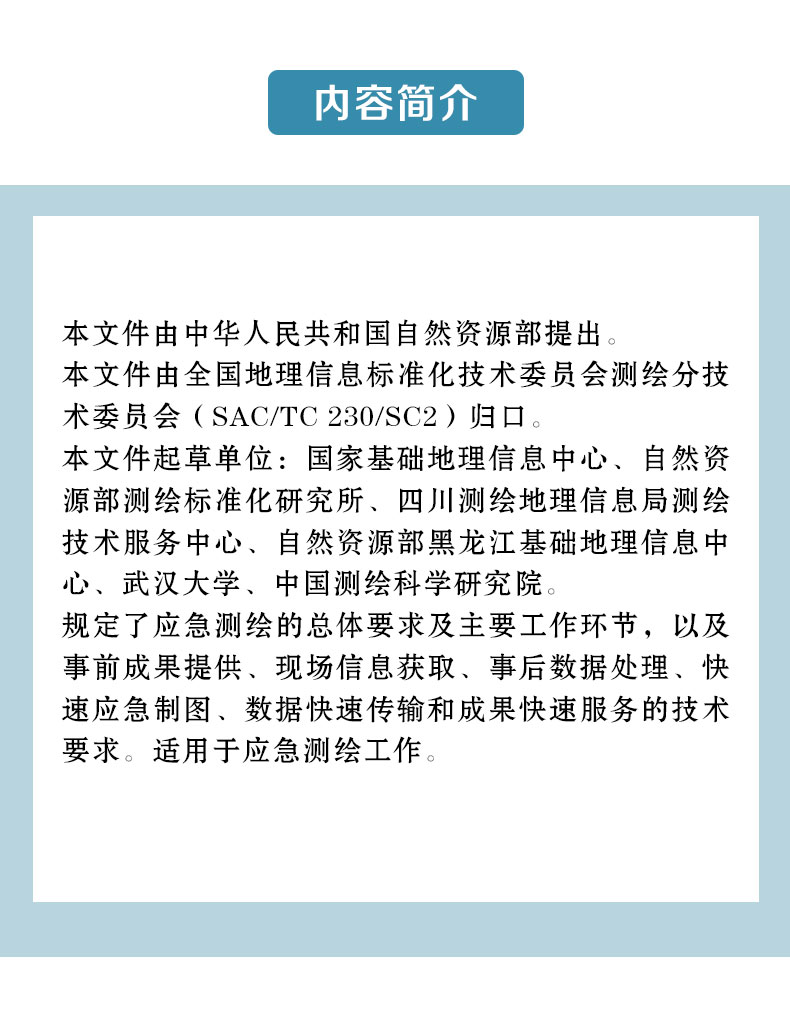 内容简介

本文件由中华人民共和国自然资源部提出。

本文件由全国地理信息标准化技术委员会测绘分技术委员会（SAC/TC 230/SC2）归口。

本文件起草单位：国家基础地理信息中心、自然资源部测绘标准化研究所、四川测绘地理信息局测绘技术服务中心、自然资源部黑龙江基础地理信息中心、武汉大学、中国测绘科学研究院。

规定了应急测绘的总体要求及主要工作环节，以及事前成果提供、现场信息获取、事后数据处理、快速应急制图、数据快速传输和成果快速服务的技术要求。适用于应急测绘工作。